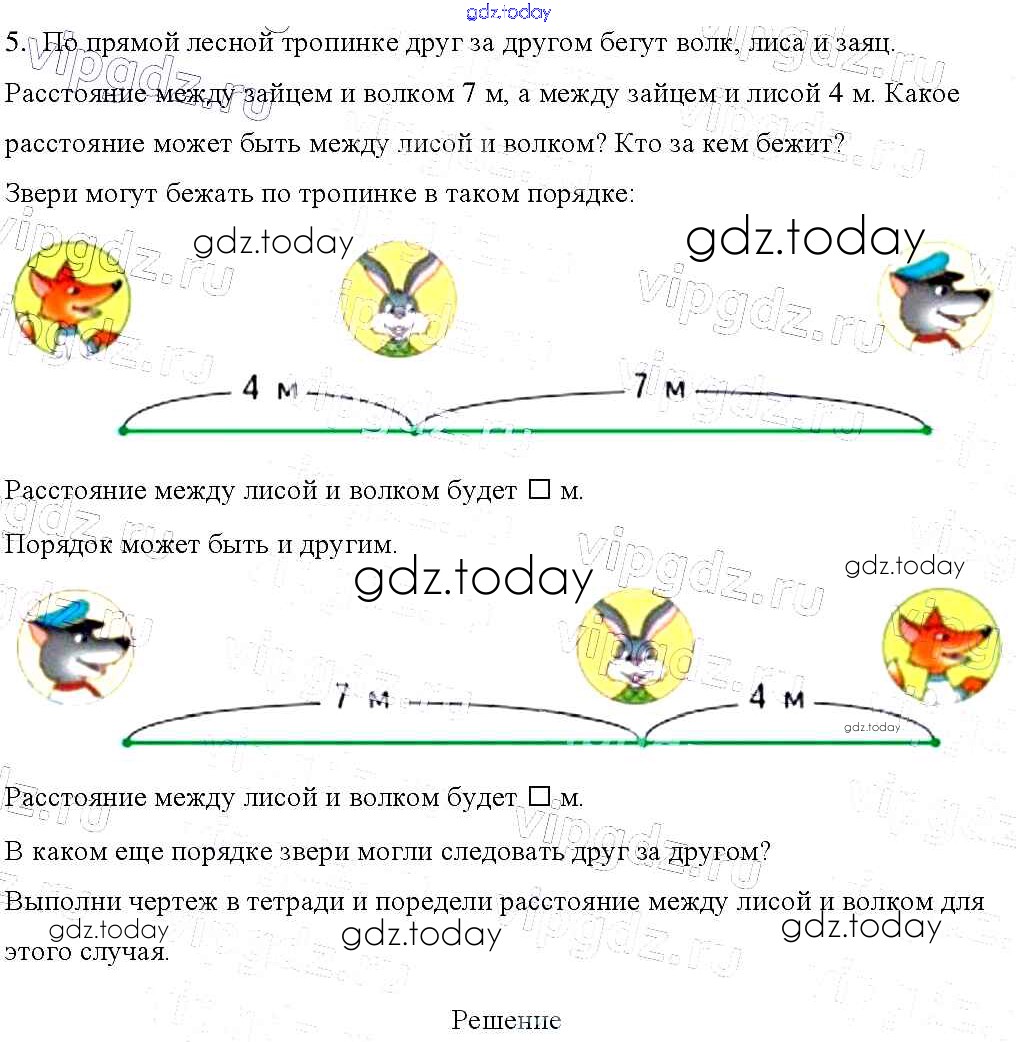 5. По прямой лесной тропинке друг за другом бегут волк, лиса и заяц. Расстояние между зайцем и волком 7 м, а между зайцем и лисой 4 м. Какое расстояние может быть между лисой и волком? Кто за кем бежит?

Звери могут бежать по тропинке в таком порядке:

4 м
7 м

Расстояние между лисой и волком будет ☐ м.

Порядок может быть и другим.

7 м
4 м

Расстояние между лисой и волком будет ☐ м.

В каком еще порядке звери могли следовать друг за другом?

Выполни чертеж в тетради и поредели расстояние между лисой и волком для этого случая.

Решение

gdz.today

vipgdz.ru